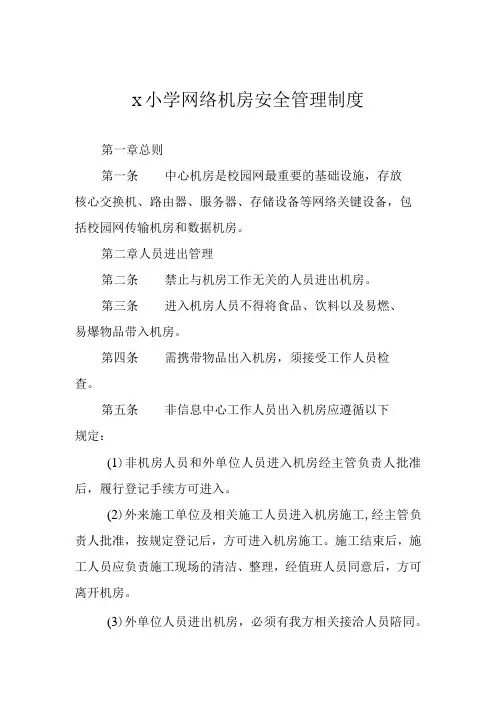 x小学网络机房安全管理制度

第一章总则

第一条　　中心机房是校园网最重要的基础设施，存放核心交换机、路由器、服务器、存储设备等网络关键设备，包括校园网传输机房和数据机房。

第二章人员进出管理

第二条　　禁止与机房工作无关的人员进出机房。

第三条　　进入机房人员不得将食品、饮料以及易燃、易爆物品带入机房。

第四条　　需携带物品出入机房，须接受工作人员检查。

第五条　　非信息中心工作人员出入机房应遵循以下规定：

(1)非机房人员和外单位人员进入机房经主管负责人批准后，履行登记手续方可进入。

(2)外来施工单位及相关施工人员进入机房施工，经主管负责人批准，按规定登记后，方可进入机房施工。施工结束后，施工人员应负责施工现场的清洁、整理，经值班人员同意后，方可离开机房。

(3)外单位人员进出机房，必须有我方相关接洽人员陪同。